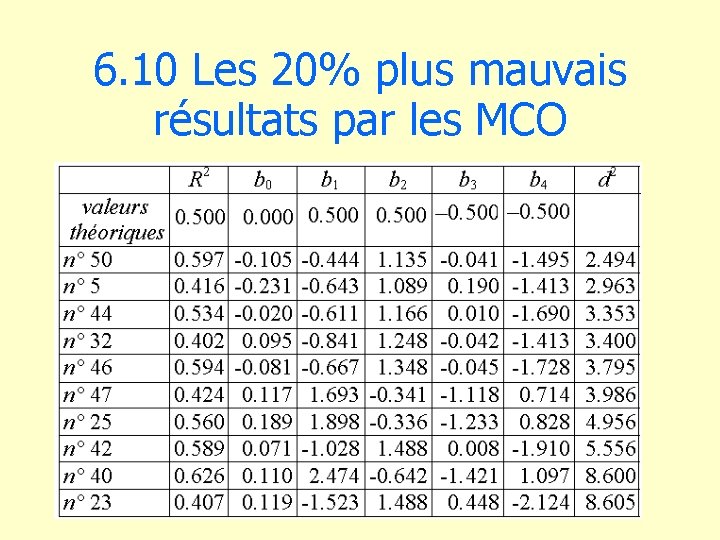 6.10 Les 20% plus mauvais résultats par les MCO

| | $R^2$ | $b_0$ | $b_1$ | $b_2$ | $b_3$ | $b_4$ | $d^2$ |
|---|---|---|---|---|---|---|---|
| valeurs théoriques | 0.500 | 0.000 | 0.500 | 0.500 | –0.500 | –0.500 | |
| n° 50 | 0.597 | -0.105 | -0.444 | 1.135 | -0.041 | -1.495 | 2.494 |
| n° 5 | 0.416 | -0.231 | -0.643 | 1.089 | 0.190 | -1.413 | 2.963 |
| n° 44 | 0.534 | -0.020 | -0.611 | 1.166 | 0.010 | -1.690 | 3.353 |
| n° 32 | 0.402 | 0.095 | -0.841 | 1.248 | -0.042 | -1.413 | 3.400 |
| n° 46 | 0.594 | -0.081 | -0.667 | 1.348 | -0.045 | -1.728 | 3.795 |
| n° 47 | 0.424 | 0.117 | 1.693 | -0.341 | -1.118 | 0.714 | 3.986 |
| n° 25 | 0.560 | 0.189 | 1.898 | -0.336 | -1.233 | 0.828 | 4.956 |
| n° 42 | 0.589 | 0.071 | -1.028 | 1.488 | 0.008 | -1.910 | 5.556 |
| n° 40 | 0.626 | 0.110 | 2.474 | -0.642 | -1.421 | 1.097 | 8.600 |
| n° 23 | 0.407 | 0.119 | -1.523 | 1.488 | 0.448 | -2.124 | 8.605 |